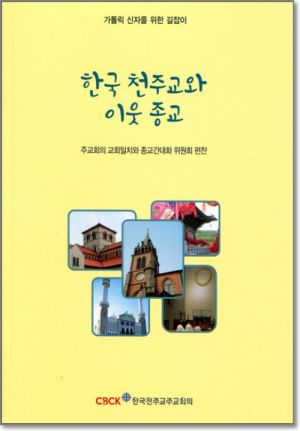 가톨릭 신자를 위한 길잡이

한국 천주교와
이웃 종교

주교회의 교회일치와 종교간대화 위원회 편찬

CBCK 한국천주교주교회의